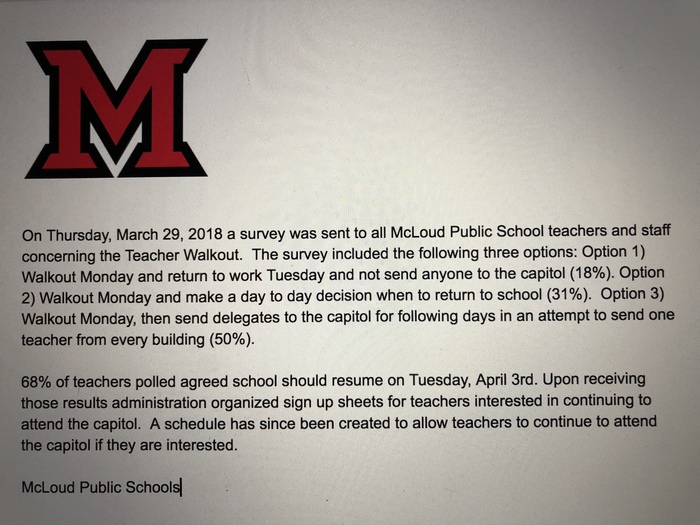 M

On Thursday, March 29, 2018 a survey was sent to all McLoud Public School teachers and staff concerning the Teacher Walkout. The survey included the following three options: Option 1) Walkout Monday and return to work Tuesday and not send anyone to the capitol (18%). Option 2) Walkout Monday and make a day to day decision when to return to school (31%). Option 3) Walkout Monday, then send delegates to the capitol for following days in an attempt to send one teacher from every building (50%).

68% of teachers polled agreed school should resume on Tuesday, April 3rd. Upon receiving those results administration organized sign up sheets for teachers interested in continuing to attend the capitol. A schedule has since been created to allow teachers to continue to attend the capitol if they are interested.

McLoud Public Schools